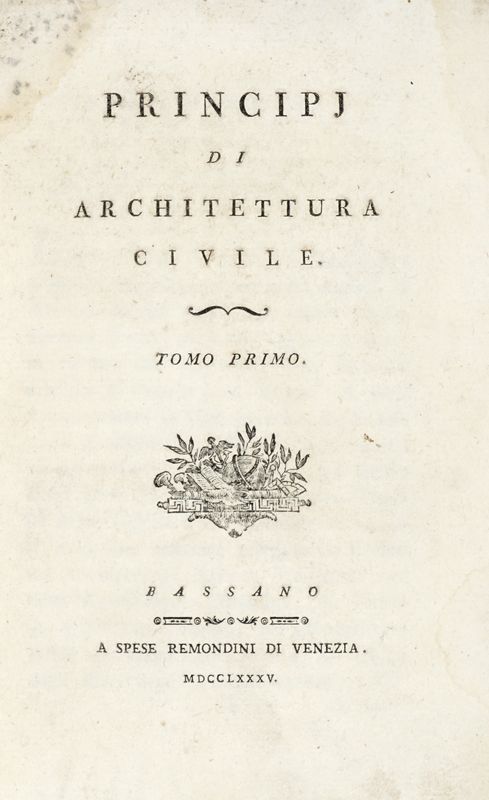 PRINCIPJ

DI

ARCHITETTURA

CIVILE.

TOMO PRIMO.

BASSANO

A SPESE REMONDINI DI VENEZIA.

MDCCLXXXV.